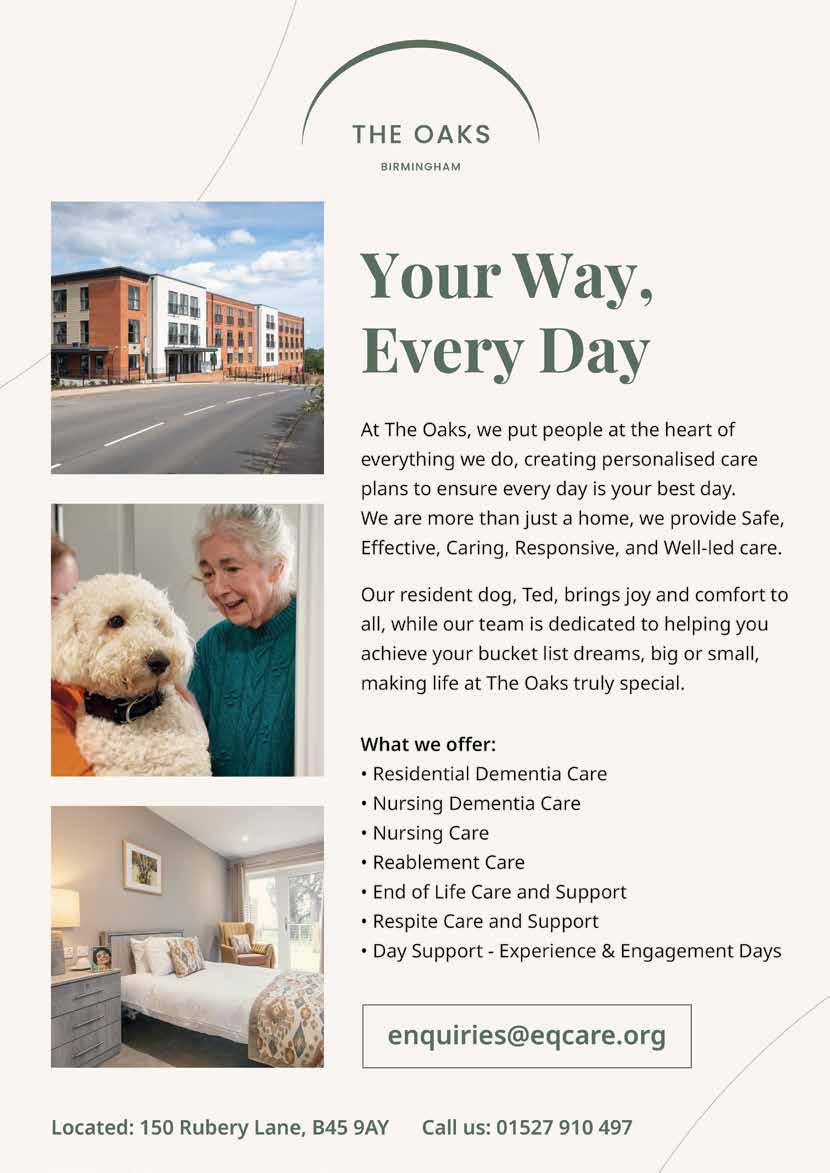 THE OAKS

BIRMINGHAM

Your Way, Every Day

At The Oaks, we put people at the heart of everything we do, creating personalised care plans to ensure every day is your best day. We are more than just a home, we provide Safe, Effective, Caring, Responsive, and Well-led care.

Our resident dog, Ted, brings joy and comfort to all, while our team is dedicated to helping you achieve your bucket list dreams, big or small, making life at The Oaks truly special.

What we offer:
• Residential Dementia Care
• Nursing Dementia Care
• Nursing Care
• Reablement Care
• End of Life Care and Support
• Respite Care and Support
• Day Support - Experience & Engagement Days

enquiries@eqcare.org

Located: 150 Rubery Lane, B45 9AY    Call us: 01527 910 497